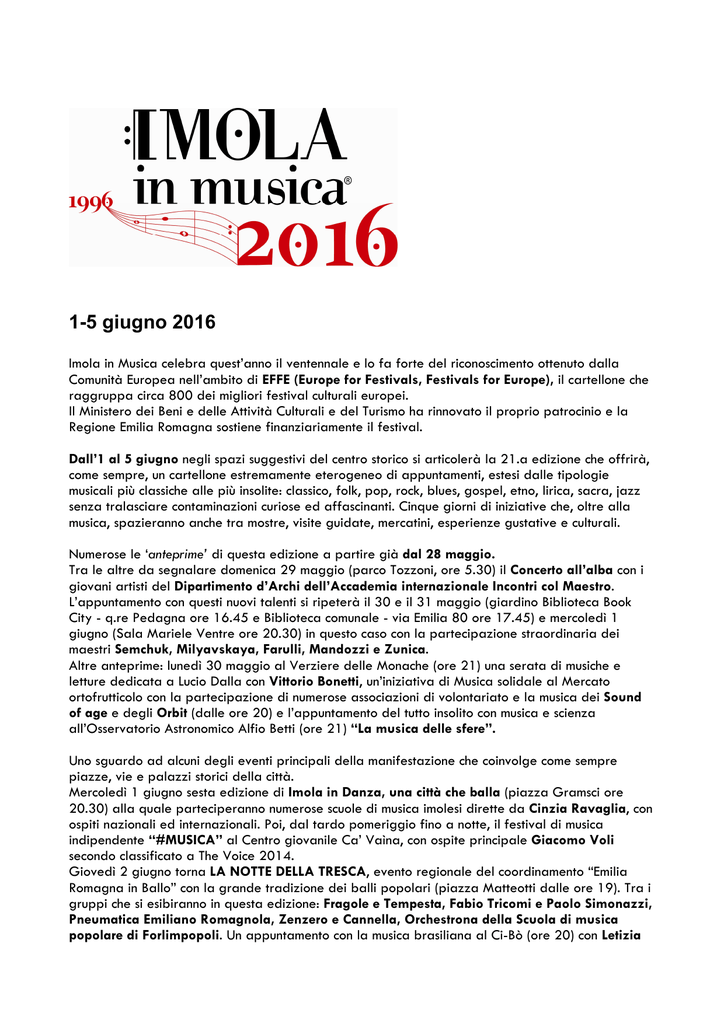 IMOLA
in musica®
1996
2016

1-5 giugno 2016

Imola in Musica celebra quest'anno il ventennale e lo fa forte del riconoscimento ottenuto dalla Comunità Europea nell'ambito di EFFE (Europe for Festivals, Festivals for Europe), il cartellone che raggruppa circa 800 dei migliori festival culturali europei.
Il Ministero dei Beni e delle Attività Culturali e del Turismo ha rinnovato il proprio patrocinio e la Regione Emilia Romagna sostiene finanziariamente il festival.

Dall'1 al 5 giugno negli spazi suggestivi del centro storico si articolerà la 21.a edizione che offrirà, come sempre, un cartellone estremamente eterogeneo di appuntamenti, estesi dalle tipologie musicali più classiche alle più insolite: classico, folk, pop, rock, blues, gospel, etno, lirica, sacra, jazz senza tralasciare contaminazioni curiose ed affascinanti. Cinque giorni di iniziative che, oltre alla musica, spazieranno anche tra mostre, visite guidate, mercatini, esperienze gustative e culturali.

Numerose le 'anteprime' di questa edizione a partire già dal 28 maggio.
Tra le altre da segnalare domenica 29 maggio (parco Tozzoni, ore 5.30) il Concerto all'alba con i giovani artisti del Dipartimento d'Archi dell'Accademia internazionale Incontri col Maestro.
L'appuntamento con questi nuovi talenti si ripeterà il 30 e il 31 maggio (giardino Biblioteca Book City - q.re Pedagna ore 16.45 e Biblioteca comunale - via Emilia 80 ore 17.45) e mercoledì 1 giugno (Sala Mariele Ventre ore 20.30) in questo caso con la partecipazione straordinaria dei maestri Semchuk, Milyavskaya, Farulli, Mandozzi e Zunica.
Altre anteprime: lunedì 30 maggio al Verziere delle Monache (ore 21) una serata di musiche e letture dedicata a Lucio Dalla con Vittorio Bonetti, un'iniziativa di Musica solidale al Mercato ortofrutticolo con la partecipazione di numerose associazioni di volontariato e la musica dei Sound of age e degli Orbit (dalle ore 20) e l'appuntamento del tutto insolito con musica e scienza all'Osservatorio Astronomico Alfio Betti (ore 21) "La musica delle sfere".

Uno sguardo ad alcuni degli eventi principali della manifestazione che coinvolge come sempre piazze, vie e palazzi storici della città.
Mercoledì 1 giugno sesta edizione di Imola in Danza, una città che balla (piazza Gramsci ore 20.30) alla quale parteciperanno numerose scuole di musica imolesi dirette da Cinzia Ravaglia, con ospiti nazionali ed internazionali. Poi, dal tardo pomeriggio fino a notte, il festival di musica indipendente "#MUSICA" al Centro giovanile Ca' Vaina, con ospite principale Giacomo Voli secondo classificato a The Voice 2014.
Giovedì 2 giugno torna LA NOTTE DELLA TRESCA, evento regionale del coordinamento "Emilia Romagna in Ballo" con la grande tradizione dei balli popolari (piazza Matteotti dalle ore 19). Tra i gruppi che si esibiranno in questa edizione: Fragole e Tempesta, Fabio Tricomi e Paolo Simonazzi, Pneumatica Emiliano Romagnola, Zenzero e Cannella, Orchestrona della Scuola di musica popolare di Forlimpopoli. Un appuntamento con la musica brasiliana al Ci-Bò (ore 20) con Letizia